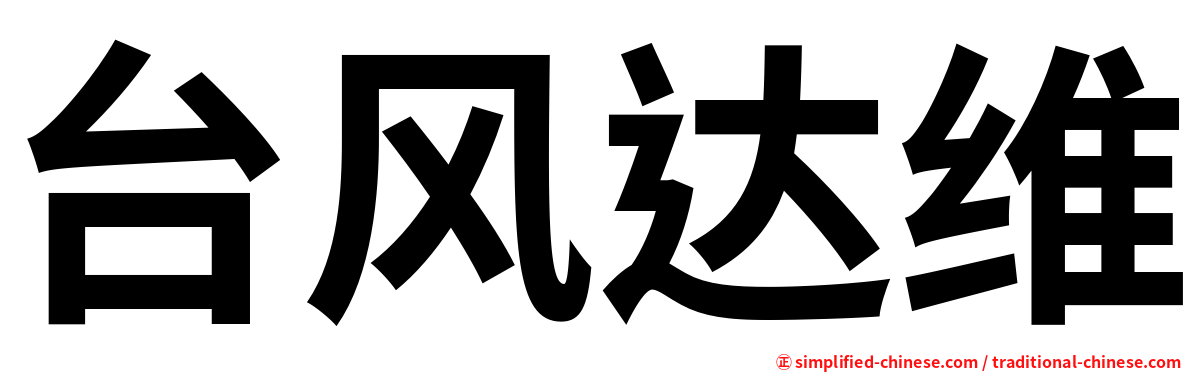 台风达维

㊣ simplified-chinese.com / traditional-chinese.com